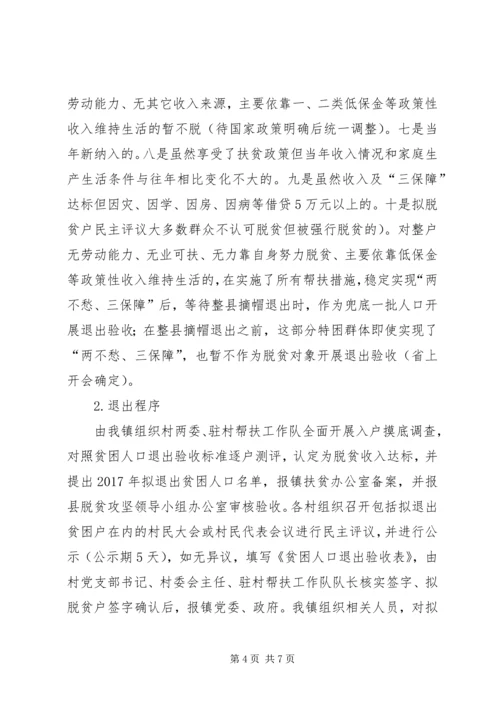 劳动能力、无其它收入来源，主要依靠一、二类低保金等政策性收入维持生活的暂不脱（待国家政策明确后统一调整）。七是当年新纳入的。八是虽然享受了扶贫政策但当年收入情况和家庭生产生活条件与往年相比变化不大的。九是虽然收入及“三保障”达标但因灾、因学、因房、因病等借贷5万元以上的。十是拟脱贫户民主评议大多数群众不认可脱贫但被强行脱贫的）。对整户无劳动能力、无业可扶、无力靠自身努力脱贫、主要依靠低保金等政策性收入维持生活的，在实施了所有帮扶措施，稳定实现“两不愁、三保障”后，等待整县摘帽退出时，作为兜底一批人口开展退出验收；在整县摘帽退出之前，这部分特困群体即使实现了“两不愁、三保障”，也暂不作为脱贫对象开展退出验收（省上开会确定）。

2.退出程序

由我镇组织村两委、驻村帮扶工作队全面开展入户摸底调查，对照贫困人口退出验收标准逐户测评，认定为脱贫收入达标，并提出2017年拟退出贫困人口名单，报镇扶贫办公室备案，并报县脱贫攻坚领导小组办公室审核验收。各村组织召开包括拟退出贫困户在内的村民大会或村民代表会议进行民主评议，并进行公示（公示期5天），如无异议，填写《贫困人口退出验收表》，由村党支部书记、村委会主任、驻村帮扶工作队队长核实签字、拟脱贫户签字确认后，报镇党委、政府。我镇组织相关人员，对拟

第4页 共7页